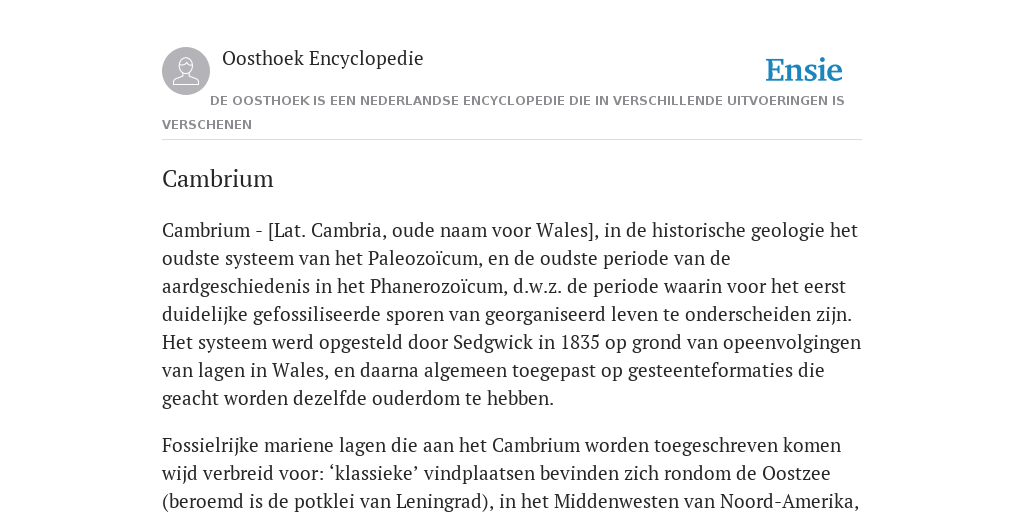 Oosthoek Encyclopedie

Ensie

DE OOSTHOEK IS EEN NEDERLANDSE ENCYCLOPEDIE DIE IN VERSCHILLENDE UITVOERINGEN IS VERSCHENEN

Cambrium

Cambrium - [Lat. Cambria, oude naam voor Wales], in de historische geologie het oudste systeem van het Paleozoïcum, en de oudste periode van de aardgeschiedenis in het Phanerozoïcum, d.w.z. de periode waarin voor het eerst duidelijke gefossiliseerde sporen van georganiseerd leven te onderscheiden zijn. Het systeem werd opgesteld door Sedgwick in 1835 op grond van opeenvolgingen van lagen in Wales, en daarna algemeen toegepast op gesteenteformaties die geacht worden dezelfde ouderdom te hebben.

Fossielrijke mariene lagen die aan het Cambrium worden toegeschreven komen wijd verbreid voor: ‘klassieke’ vindplaatsen bevinden zich rondom de Oostzee (beroemd is de potklei van Leningrad), in het Middenwesten van Noord-Amerika,